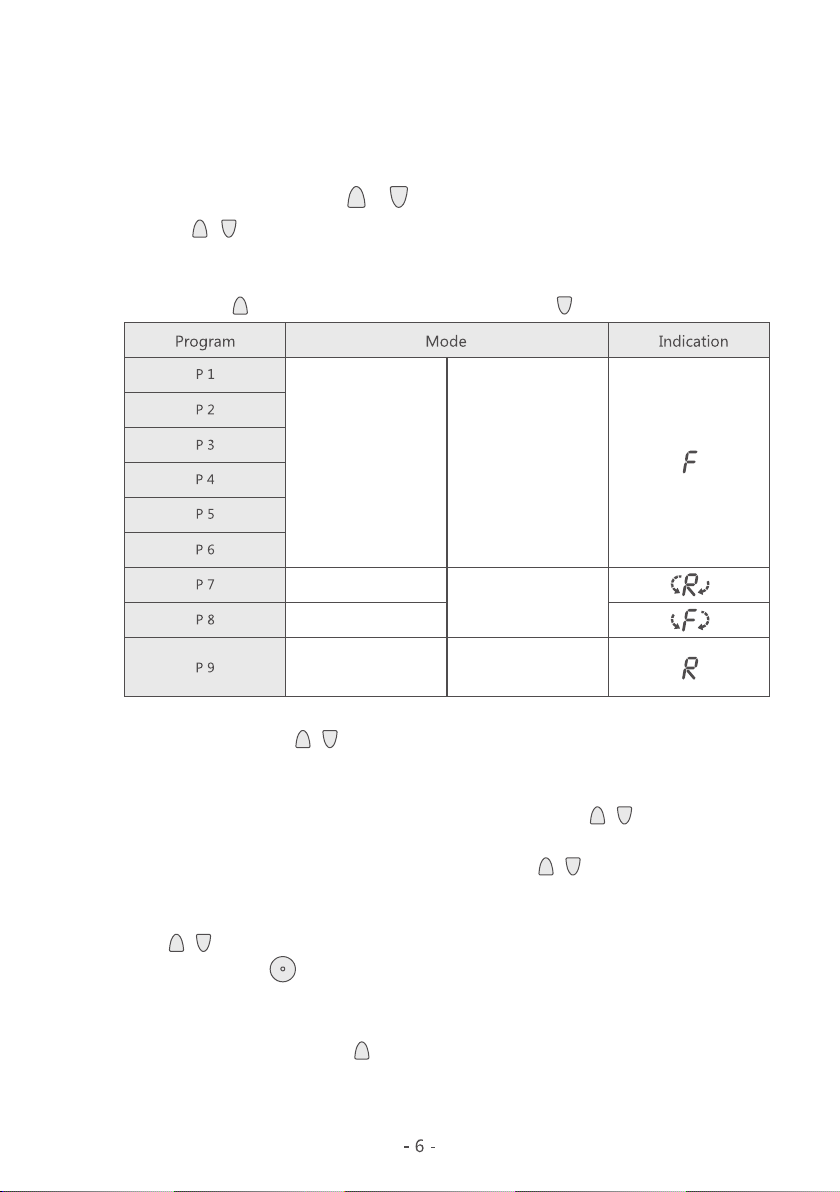 | Program | Mode | | Indication |
|---|---|---|---|
| P 1 | | | F |
| P 2 | | | |
| P 3 | | | |
| P 4 | | | |
| P 5 | | | |
| P 6 | | | |
| P 7 | | | R |
| P 8 | | | F |
| P 9 | | | R |

- 6 -